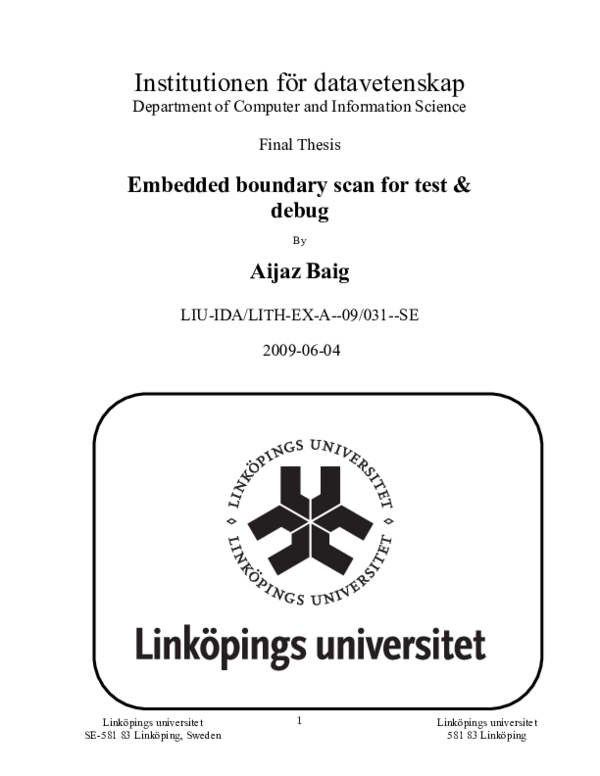 Institutionen för datavetenskap
Department of Computer and Information Science

Final Thesis

Embedded boundary scan for test & debug

By

Aijaz Baig

LIU-IDA/LITH-EX-A--09/031--SE

2009-06-04

LINKÖPINGS UNIVERSITET
LINKÖPINGS UNIVERSITET

Linköpings universitet

Linköpings universitet
SE-581 83 Linköping, Sweden

1

Linköpings universitet
581 83 Linköping